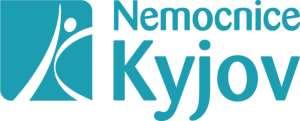 Nemocnice
Kyjov